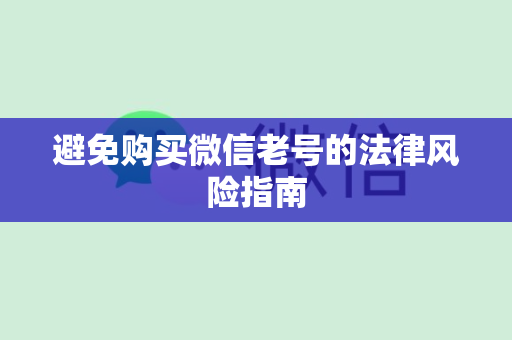 微信

避免购买微信老号的法律风险指南